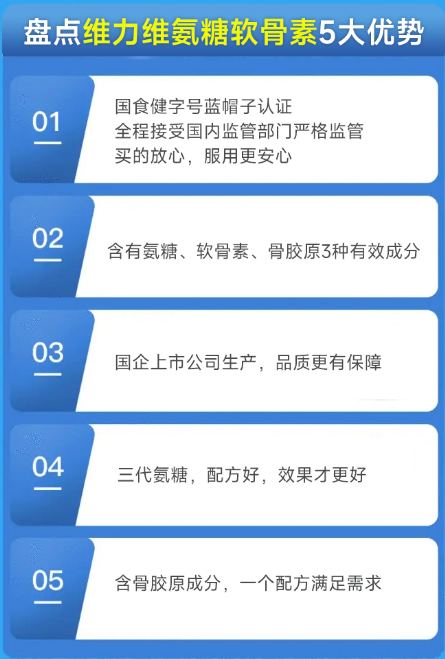 盘点维力维氨糖软骨素5大优势

01

国食健字号蓝帽子认证
全程接受国内监管部门严格监管
买的放心，服用更安心

02

含有氨糖、软骨素、骨胶原3种有效成分

03

国企上市公司生产，品质更有保障

04

三代氨糖，配方好，效果才更好

05

含骨胶原成分，一个配方满足需求